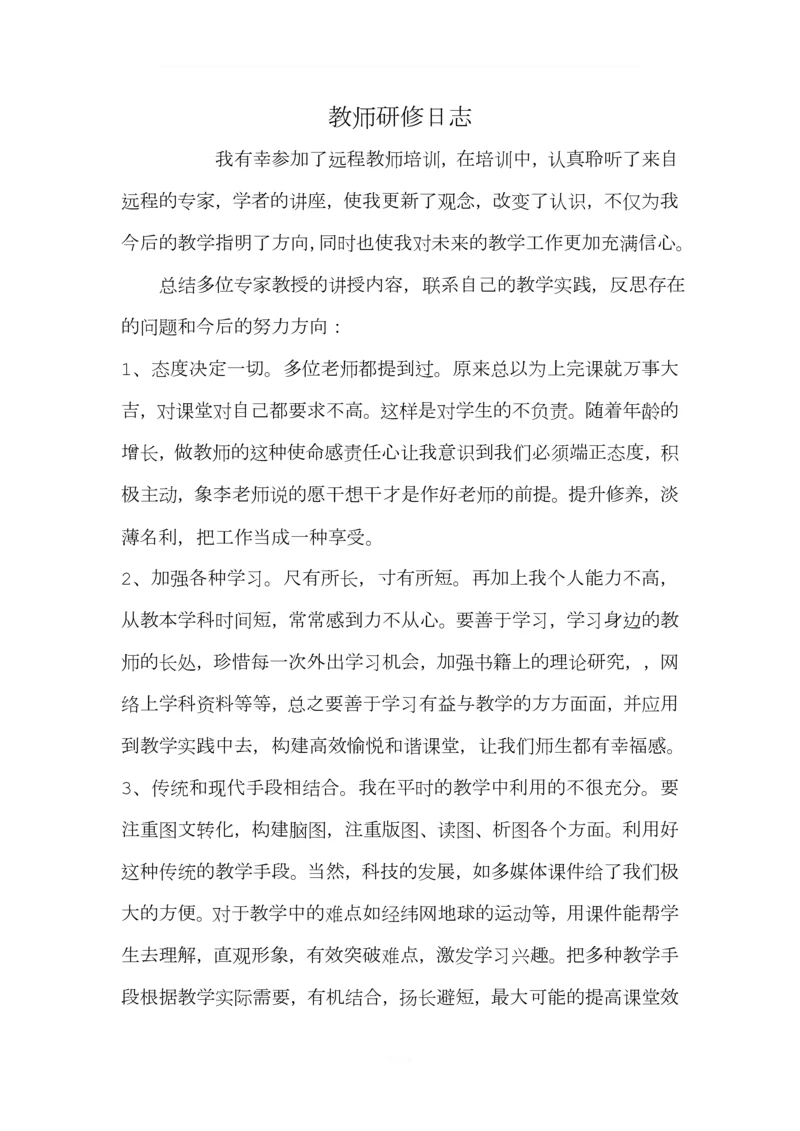 教师研修日志

我有幸参加了远程教师培训，在培训中，认真聆听了来自远程的专家，学者的讲座，使我更新了观念，改变了认识，不仅为我今后的教学指明了方向，同时也使我对未来的教学工作更加充满信心。

总结多位专家教授的讲授内容，联系自己的教学实践，反思存在的问题和今后的努力方向：

1、态度决定一切。多位老师都提到过。原来总以为上完课就万事大吉，对课堂对自己都要求不高。这样是对学生的不负责。随着年龄的增长，做教师的这种使命感责任心让我意识到我们必须端正态度，积极主动，象李老师说的愿干想干才是作好老师的前提。提升修养，淡薄名利，把工作当成一种享受。

2、加强各种学习。尺有所长，寸有所短。再加上我个人能力不高，从教本学科时间短，常常感到力不从心。要善于学习，学习身边的教师的长处，珍惜每一次外出学习机会，加强书籍上的理论研究，，网络上学科资料等等，总之要善于学习有益与教学的方方面面，并应用到教学实践中去，构建高效愉悦和谐课堂，让我们师生都有幸福感。

3、传统和现代手段相结合。我在平时的教学中利用的不很充分。要注重图文转化，构建脑图，注重版图、读图、析图各个方面。利用好这种传统的教学手段。当然，科技的发展，如多媒体课件给了我们极大的方便。对于教学中的难点如经纬网地球的运动等，用课件能帮学生去理解，直观形象，有效突破难点，激发学习兴趣。把多种教学手段根据教学实际需要，有机结合，扬长避短，最大可能的提高课堂效